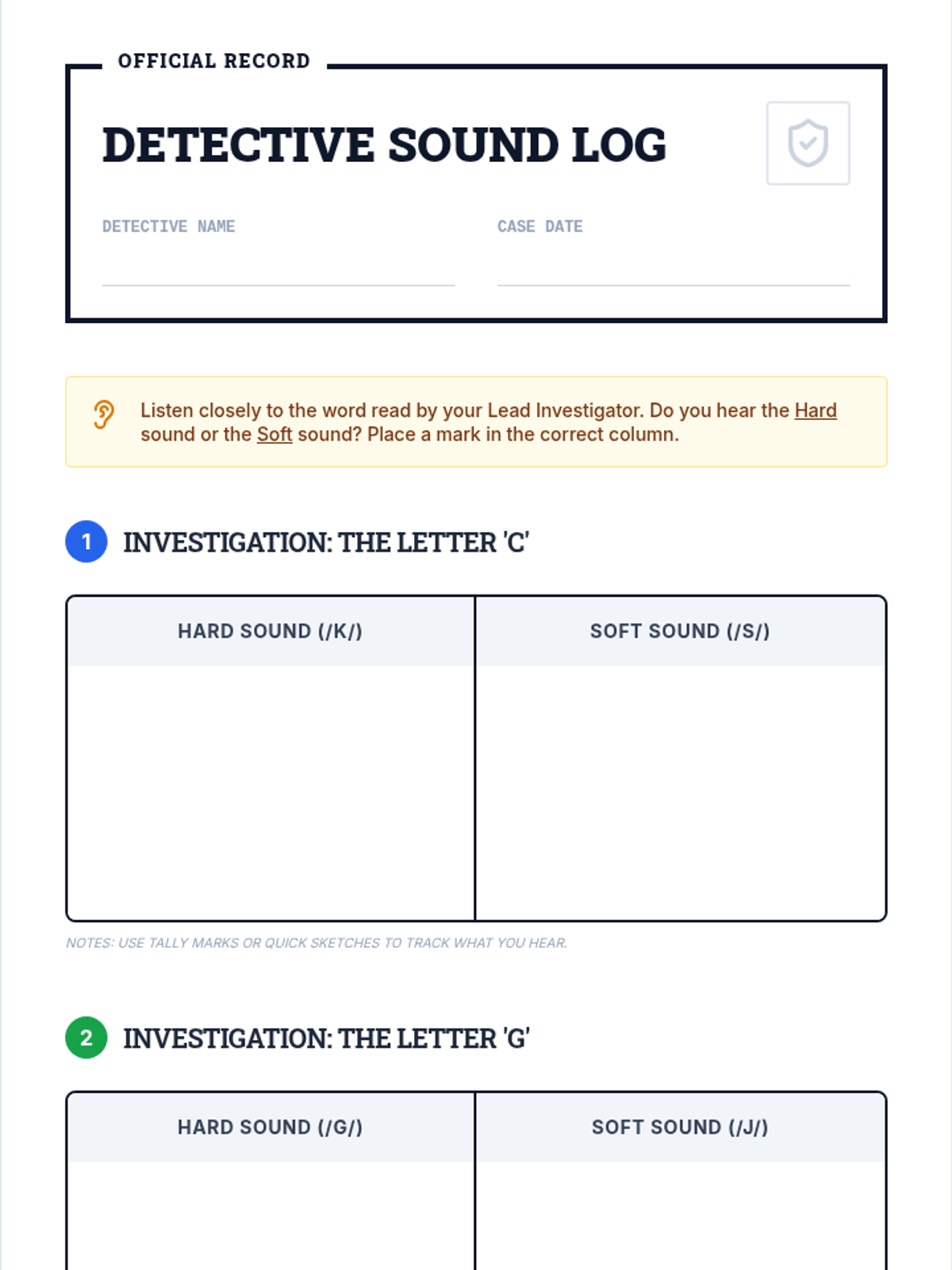 OFFICIAL RECORD

DETECTIVE SOUND LOG

DETECTIVE NAME

CASE DATE

Listen closely to the word read by your Lead Investigator. Do you hear the Hard sound or the Soft sound? Place a mark in the correct column.

1 INVESTIGATION: THE LETTER 'C'

| HARD SOUND (/K/) | SOFT SOUND (/S/) |
|---|---|
| | |

NOTES: USE TALLY MARKS OR QUICK SKETCHES TO TRACK WHAT YOU HEAR.

2 INVESTIGATION: THE LETTER 'G'

| HARD SOUND (/G/) | SOFT SOUND (/J/) |
|---|---|
| | |